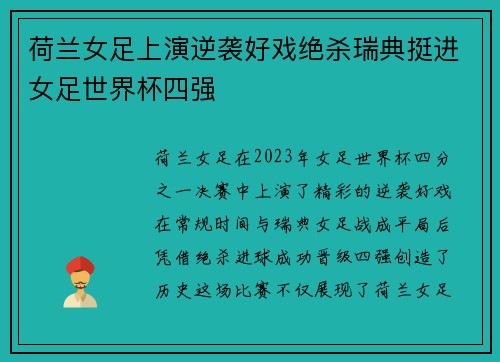 荷兰女足上演逆袭好戏绝杀瑞典挺进女足世界杯四强

荷兰女足在2023年女足世界杯四分之一决赛中上演了精彩的逆袭好戏在常规时间与瑞典女足战成平局后凭借绝杀进球成功晋级四强创造了历史这场比赛不仅展现了荷兰女足